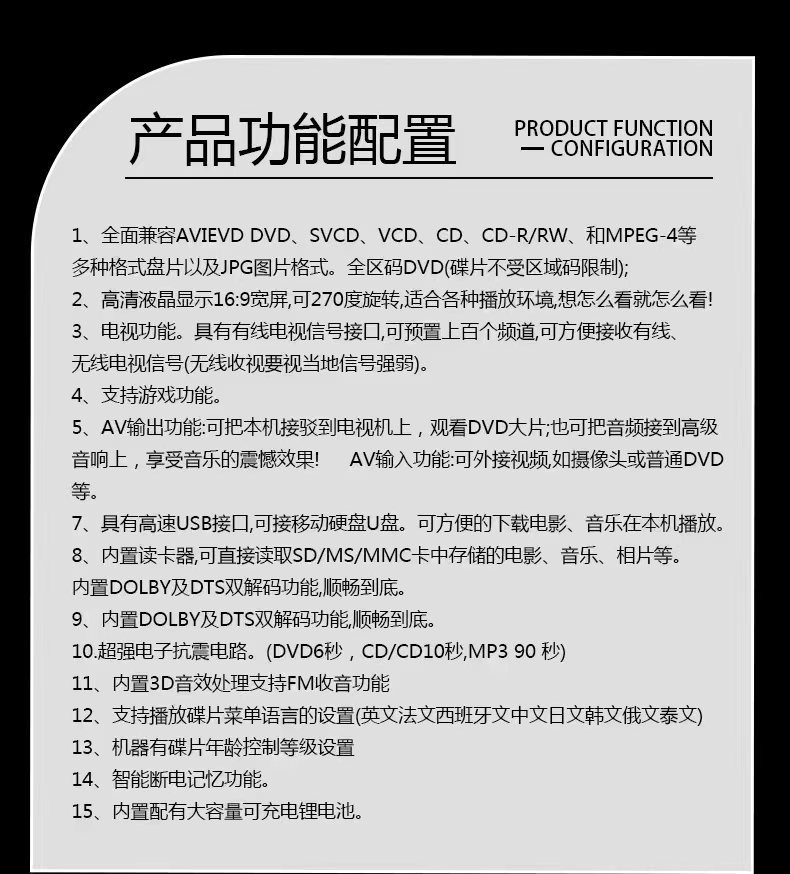 产品功能配置

PRODUCT FUNCTION
— CONFIGURATION

1、全面兼容AVIEVD DVD、SVCD、VCD、CD、CD-R/RW、和MPEG-4等多种格式盘片以及JPG图片格式。全区码DVD(碟片不受区域码限制);
2、高清液晶显示16:9宽屏,可270度旋转,适合各种播放环境,想怎么看就怎么看!
3、电视功能。具有有线电视信号接口,可预置上百个频道,可方便接收有线、无线电视信号(无线收视要视当地信号强弱)。
4、支持游戏功能。
5、AV输出功能:可把本机接驳到电视机上，观看DVD大片;也可把音频接到高级音响上，享受音乐的震憾效果!　AV输入功能:可外接视频,如摄像头或普通DVD等。
7、具有高速USB接口,可接移动硬盘U盘。可方便的下载电影、音乐在本机播放。
8、内置读卡器,可直接读取SD/MS/MMC卡中存储的电影、音乐、相片等。内置DOLBY及DTS双解码功能,顺畅到底。
9、内置DOLBY及DTS双解码功能,顺畅到底。
10.超强电子抗震电路。(DVD6秒，CD/CD10秒,MP3 90 秒)
11、内置3D音效处理支持FM收音功能
12、支持播放碟片菜单语言的设置(英文法文西班牙文中文日文韩文俄文泰文)
13、机器有碟片年龄控制等级设置
14、智能断电记忆功能。
15、内置配有大容量可充电锂电池。